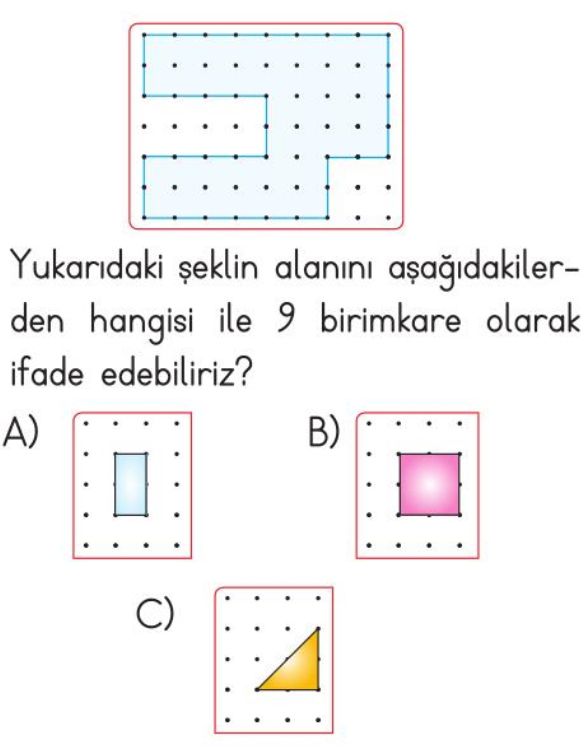 Yukarıdaki şeklin alanını aşağıdakilerden hangisi ile 9 birimkare olarak ifade edebiliriz?

A)

B)

C)